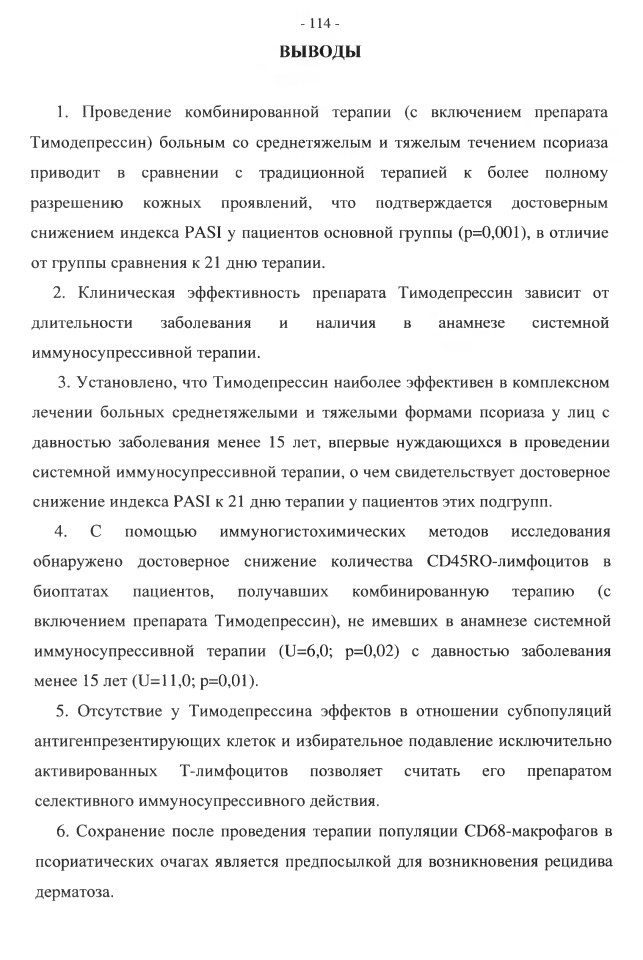 - 114 -

ВЫВОДЫ

1. Проведение комбинированной терапии (с включением препарата Тимодепрессин) больным со среднетяжелым и тяжелым течением псориаза приводит в сравнении с традиционной терапией к более полному разрешению кожных проявлений, что подтверждается достоверным снижением индекса PASI у пациентов основной группы (p=0,001), в отличие от группы сравнения к 21 дню терапии.

2. Клиническая эффективность препарата Тимодепрессин зависит от длительности заболевания и наличия в анамнезе системной иммуносупрессивной терапии.

3. Установлено, что Тимодепрессин наиболее эффективен в комплексном лечении больных среднетяжелыми и тяжелыми формами псориаза у лиц с давностью заболевания менее 15 лет, впервые нуждающихся в проведении системной иммуносупрессивной терапии, о чем свидетельствует достоверное снижение индекса PASI к 21 дню терапии у пациентов этих подгрупп.

4. С помощью иммуногистохимических методов исследования обнаружено достоверное снижение количества CD45RO-лимфоцитов в биоптатах пациентов, получавших комбинированную терапию (с включением препарата Тимодепрессин), не имевших в анамнезе системной иммуносупрессивной терапии (U=6,0; p=0,02) с давностью заболевания менее 15 лет (U=11,0; p=0,01).

5. Отсутствие у Тимодепрессина эффектов в отношении субпопуляций антигенпрезентирующих клеток и избирательное подавление исключительно активированных Т-лимфоцитов позволяет считать его препаратом селективного иммуносупрессивного действия.

6. Сохранение после проведения терапии популяции CD68-макрофагов в псориатических очагах является предпосылкой для возникновения рецидива дерматоза.